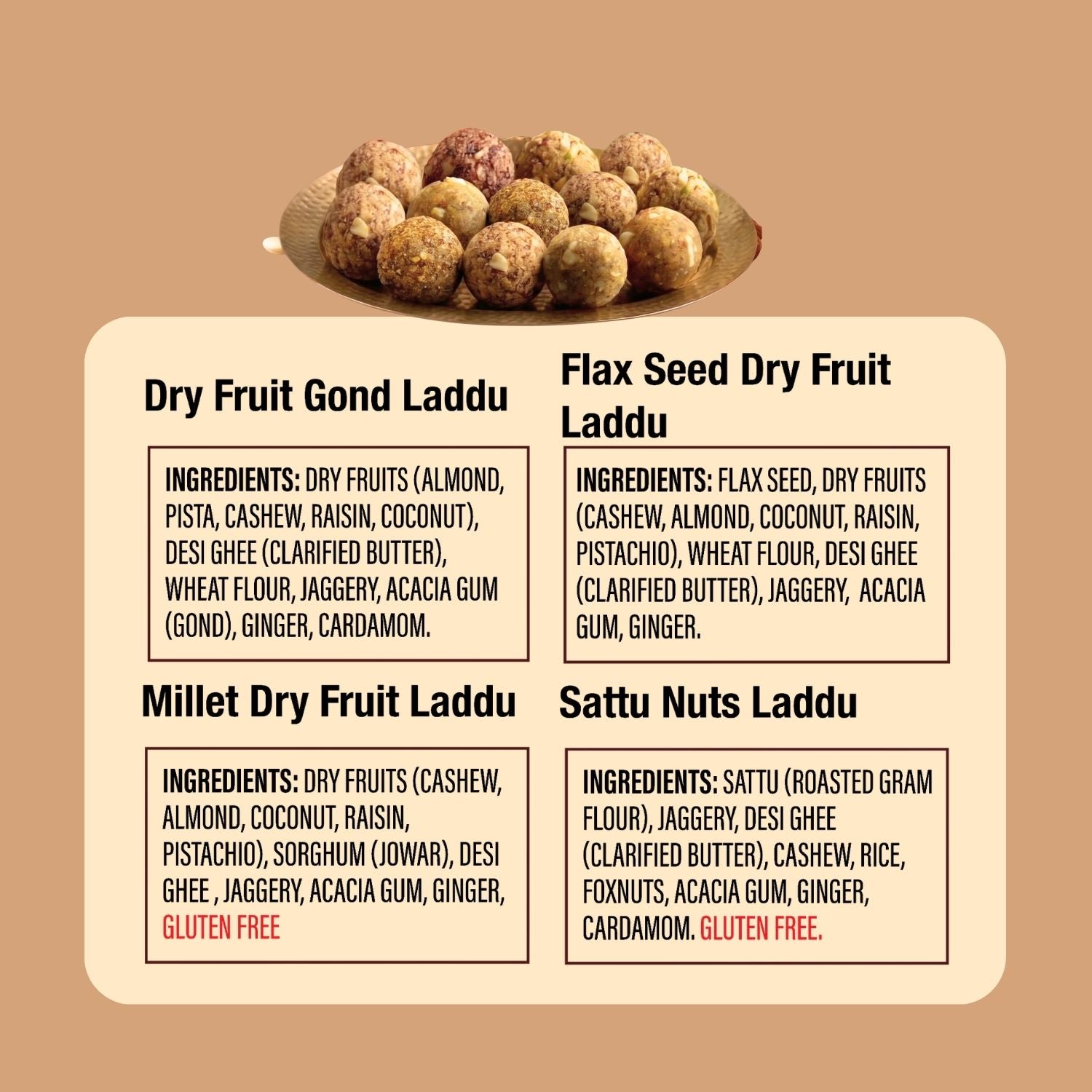 Dry Fruit Gond Laddu

INGREDIENTS: DRY FRUITS (ALMOND, PISTA, CASHEW, RAISIN, COCONUT), DESI GHEE (CLARIFIED BUTTER), WHEAT FLOUR, JAGGERY, ACACIA GUM (GOND), GINGER, CARDAMOM.

Flax Seed Dry Fruit Laddu

INGREDIENTS: FLAX SEED, DRY FRUITS (CASHEW, ALMOND, COCONUT, RAISIN, PISTACHIO), WHEAT FLOUR, DESI GHEE (CLARIFIED BUTTER), JAGGERY, ACACIA GUM, GINGER.

Millet Dry Fruit Laddu

INGREDIENTS: DRY FRUITS (CASHEW, ALMOND, COCONUT, RAISIN, PISTACHIO), SORGHUM (JOWAR), DESI GHEE , JAGGERY, ACACIA GUM, GINGER, GLUTEN FREE

Sattu Nuts Laddu

INGREDIENTS: SATTU (ROASTED GRAM FLOUR), JAGGERY, DESI GHEE (CLARIFIED BUTTER), CASHEW, RICE, FOXNUTS, ACACIA GUM, GINGER, CARDAMOM. GLUTEN FREE.